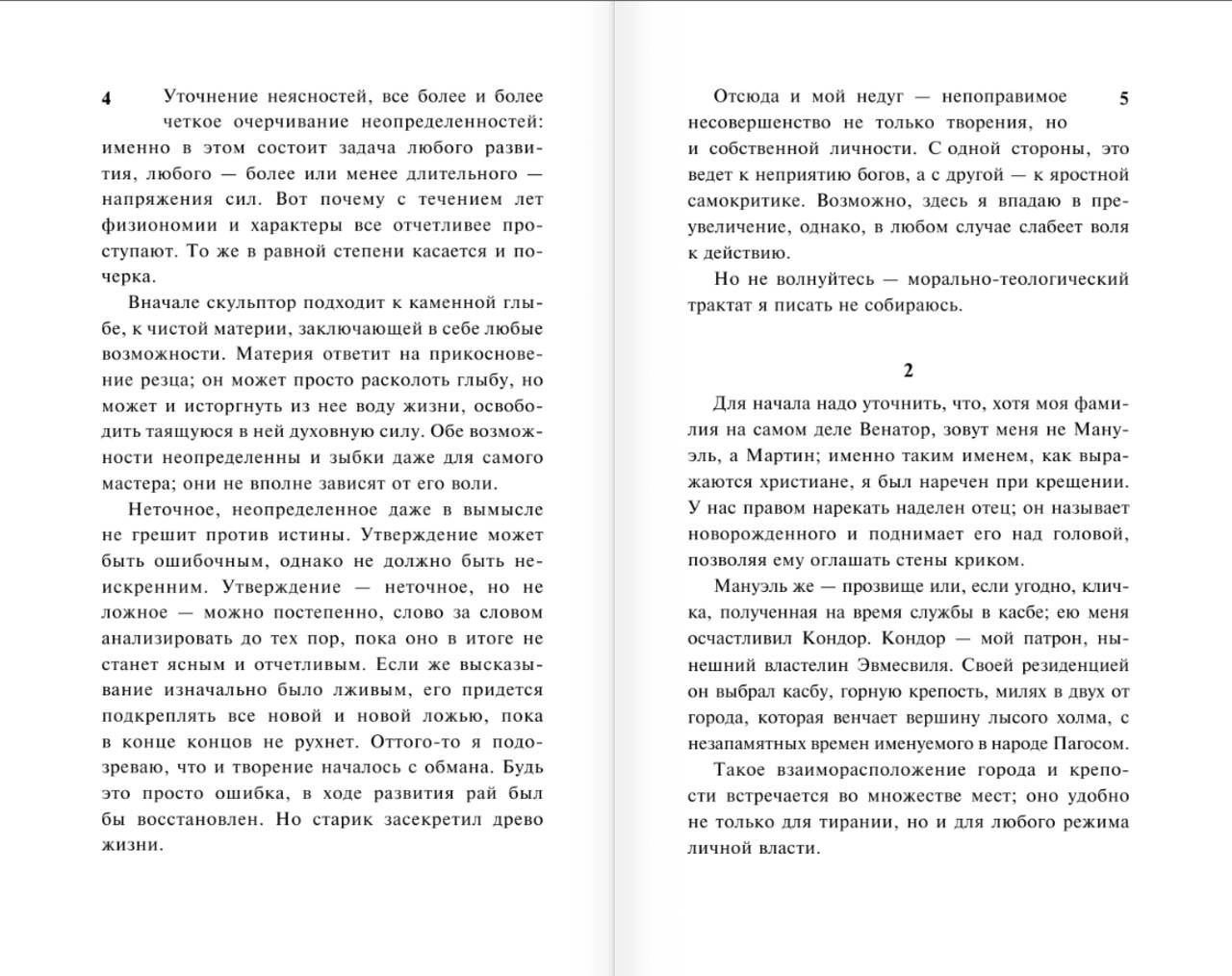 4

Уточнение неясностей, все более и более четкое очерчивание неопределенностей: именно в этом состоит задача любого развития, любого — более или менее длительного — напряжения сил. Вот почему с течением лет физиономии и характеры все отчетливее проступают. То же в равной степени касается и почерка.

Вначале скульптор подходит к каменной глыбе, к чистой материи, заключающей в себе любые возможности. Материя ответит на прикосновение резца; он может просто расколоть глыбу, но может и исторгнуть из нее воду жизни, освободить таящуюся в ней духовную силу. Обе возможности неопределенны и зыбки даже для самого мастера; они не вполне зависят от его воли.

Неточное, неопределенное даже в вымысле не грешит против истины. Утверждение может быть ошибочным, однако не должно быть неискренним. Утверждение — неточное, но не ложное — можно постепенно, слово за словом анализировать до тех пор, пока оно в итоге не станет ясным и отчетливым. Если же высказывание изначально было лживым, его придется подкреплять все новой и новой ложью, пока в конце концов не рухнет. Оттого-то я подозреваю, что и творение началось с обмана. Будь это просто ошибка, в ходе развития рай был бы восстановлен. Но старик засекретил древо жизни.

5

Отсюда и мой недуг — непоправимое несовершенство не только творения, но и собственной личности. С одной стороны, это ведет к неприятию богов, а с другой — к яростной самокритике. Возможно, здесь я впадаю в преувеличение, однако, в любом случае слабеет воля к действию.

Но не волнуйтесь — морально-теологический трактат я писать не собираюсь.

2

Для начала надо уточнить, что, хотя моя фамилия на самом деле Венатор, зовут меня не Мануэль, а Мартин; именно таким именем, как выражаются христиане, я был наречен при крещении. У нас правом нарекать наделен отец; он называет новорожденного и поднимает его над головой, позволяя ему оглашать стены криком.

Мануэль же — прозвище или, если угодно, кличка, полученная на время службы в касбе; ею меня осчастливил Кондор. Кондор — мой патрон, нынешний властелин Эвмесвиля. Своей резиденцией он выбрал касбу, горную крепость, милях в двух от города, которая венчает вершину лысого холма, с незапамятных времен именуемого в народе Пагосом.

Такое взаиморасположение города и крепости встречается во множестве мест; оно удобно не только для тирании, но и для любого режима личной власти.